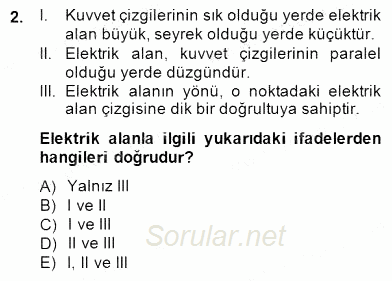 2. I. Kuvvet çizgilerinin sık olduğu yerde elektrik alan büyük, seyrek olduğu yerde küçüktür.
II. Elektrik alan, kuvvet çizgilerinin paralel olduğu yerde düzgündür.
III. Elektrik alanın yönü, o noktadaki elektrik alan çizgisine dik bir doğrultuya sahiptir.

Elektrik alanla ilgili yukarıdaki ifadelerden hangileri doğrudur?

A) Yalnız III
B) I ve II
C) I ve III
D) II ve III
E) I, II ve III

Sorular.net